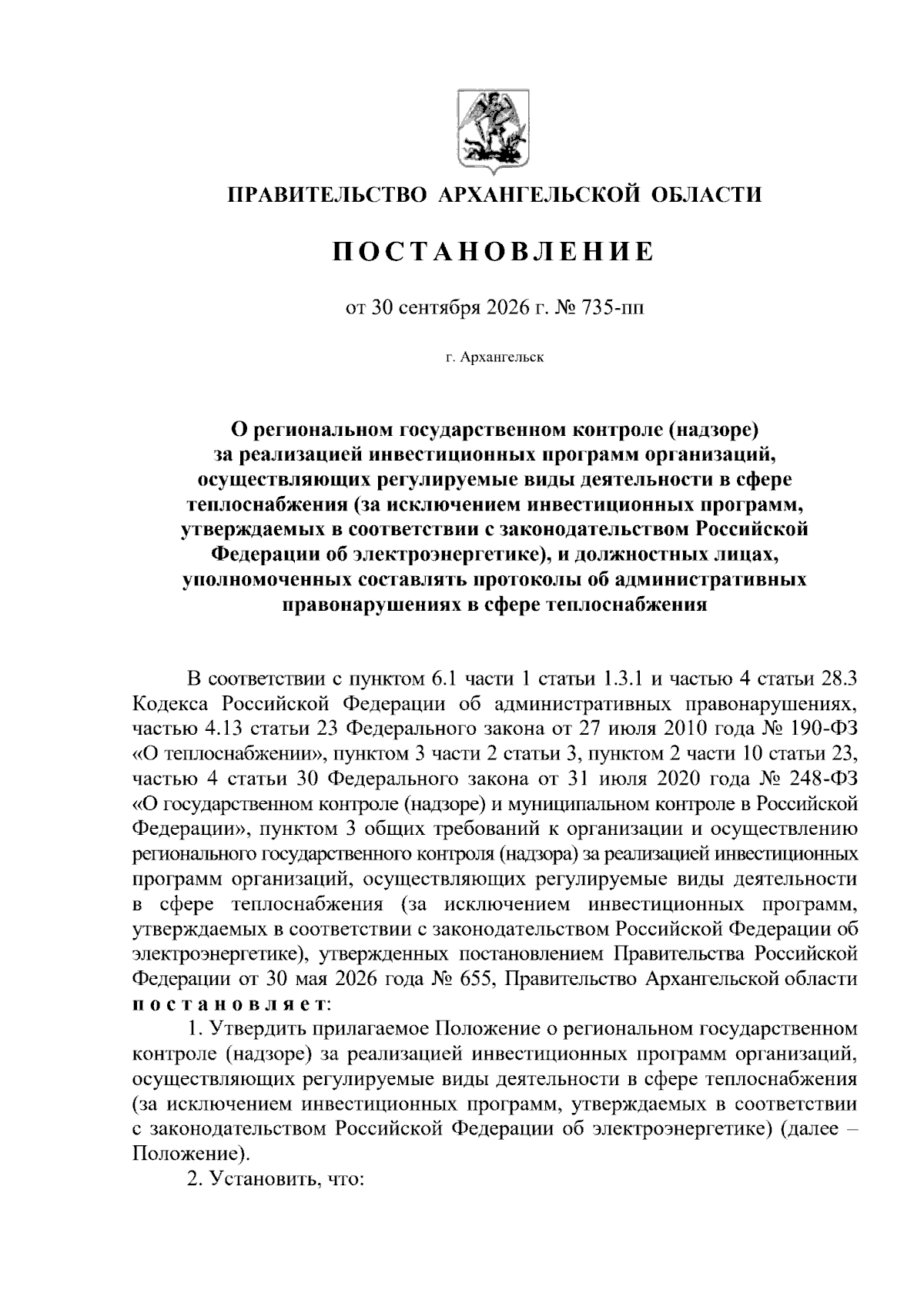 ПРАВИТЕЛЬСТВО АРХАНГЕЛЬСКОЙ ОБЛАСТИ

ПОСТАНОВЛЕНИЕ

от 30 сентября 2026 г. № 735-пп

г. Архангельск

О региональном государственном контроле (надзоре)
за реализацией инвестиционных программ организаций,
осуществляющих регулируемые виды деятельности в сфере
теплоснабжения (за исключением инвестиционных программ,
утверждаемых в соответствии с законодательством Российской
Федерации об электроэнергетике), и должностных лицах,
уполномоченных составлять протоколы об административных
правонарушениях в сфере теплоснабжения

В соответствии с пунктом 6.1 части 1 статьи 1.3.1 и частью 4 статьи 28.3 Кодекса Российской Федерации об административных правонарушениях, частью 4.13 статьи 23 Федерального закона от 27 июля 2010 года № 190-ФЗ «О теплоснабжении», пунктом 3 части 2 статьи 3, пунктом 2 части 10 статьи 23, частью 4 статьи 30 Федерального закона от 31 июля 2020 года № 248-ФЗ «О государственном контроле (надзоре) и муниципальном контроле в Российской Федерации», пунктом 3 общих требований к организации и осуществлению регионального государственного контроля (надзора) за реализацией инвестиционных программ организаций, осуществляющих регулируемые виды деятельности в сфере теплоснабжения (за исключением инвестиционных программ, утверждаемых в соответствии с законодательством Российской Федерации об электроэнергетике), утвержденных постановлением Правительства Российской Федерации от 30 мая 2026 года № 655, Правительство Архангельской области постановляет:

1. Утвердить прилагаемое Положение о региональном государственном контроле (надзоре) за реализацией инвестиционных программ организаций, осуществляющих регулируемые виды деятельности в сфере теплоснабжения (за исключением инвестиционных программ, утверждаемых в соответствии с законодательством Российской Федерации об электроэнергетике) (далее – Положение).

2. Установить, что: